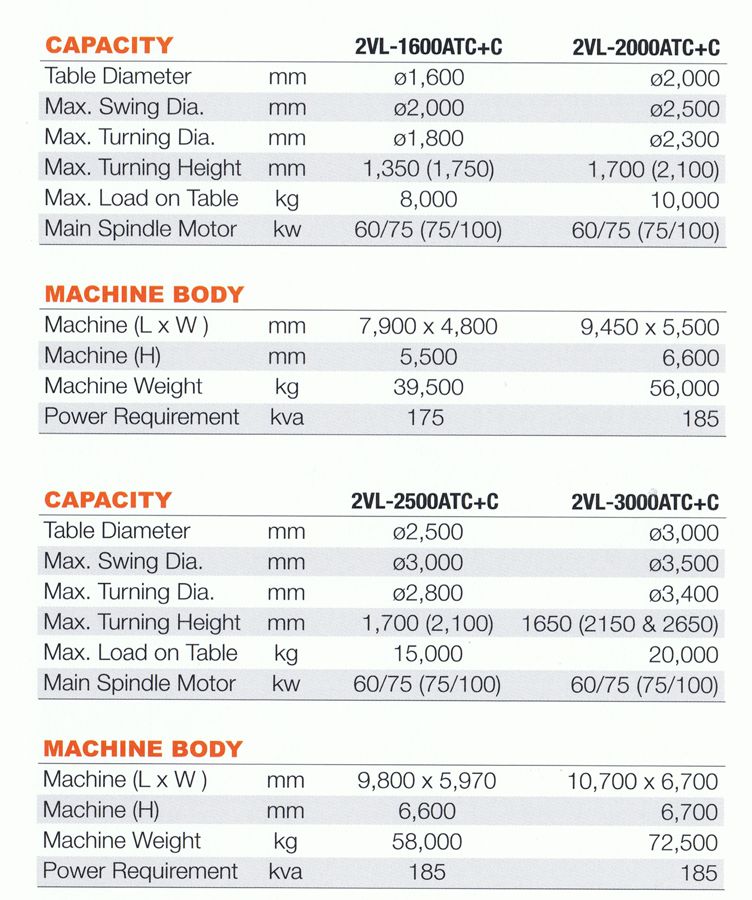 | CAPACITY | | 2VL-1600ATC+C | 2VL-2000ATC+C |
|---|---|---|---|
| Table Diameter | mm | ø1,600 | ø2,000 |
| Max. Swing Dia. | mm | ø2,000 | ø2,500 |
| Max. Turning Dia. | mm | ø1,800 | ø2,300 |
| Max. Turning Height | mm | 1,350 (1,750) | 1,700 (2,100) |
| Max. Load on Table | kg | 8,000 | 10,000 |
| Main Spindle Motor | kw | 60/75 (75/100) | 60/75 (75/100) |

| MACHINE BODY | | | |
|---|---|---|---|
| Machine (L x W ) | mm | 7,900 x 4,800 | 9,450 x 5,500 |
| Machine (H) | mm | 5,500 | 6,600 |
| Machine Weight | kg | 39,500 | 56,000 |
| Power Requirement | kva | 175 | 185 |

| CAPACITY | | 2VL-2500ATC+C | 2VL-3000ATC+C |
|---|---|---|---|
| Table Diameter | mm | ø2,500 | ø3,000 |
| Max. Swing Dia. | mm | ø3,000 | ø3,500 |
| Max. Turning Dia. | mm | ø2,800 | ø3,400 |
| Max. Turning Height | mm | 1,700 (2,100) | 1650 (2150 & 2650) |
| Max. Load on Table | kg | 15,000 | 20,000 |
| Main Spindle Motor | kw | 60/75 (75/100) | 60/75 (75/100) |

| MACHINE BODY | | | |
|---|---|---|---|
| Machine (L x W ) | mm | 9,800 x 5,970 | 10,700 x 6,700 |
| Machine (H) | mm | 6,600 | 6,700 |
| Machine Weight | kg | 58,000 | 72,500 |
| Power Requirement | kva | 185 | 185 |